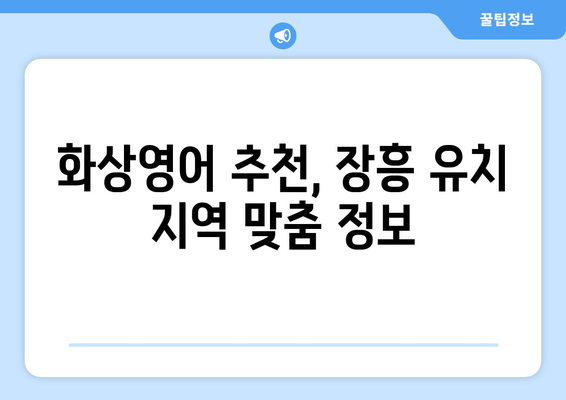 꿀팁정보

화상영어 추천, 장흥 유치 지역 맞춤 정보